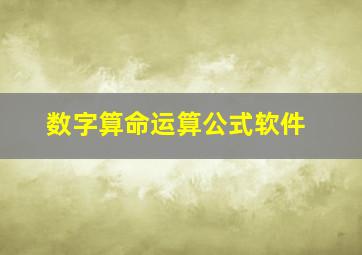 数字算命运算公式软件